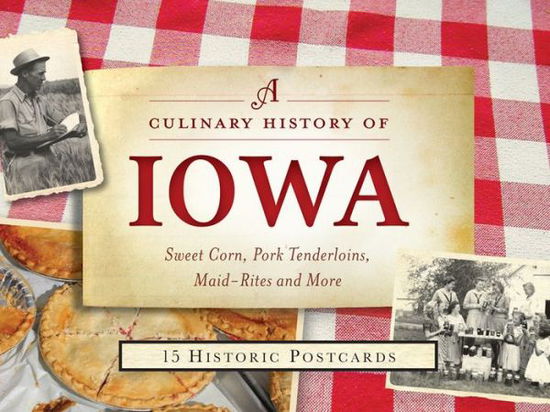 A
CULINARY HISTORY OF
IOWA
Sweet Corn, Pork Tenderloins, Maid-Rites and More

15 HISTORIC POSTCARDS